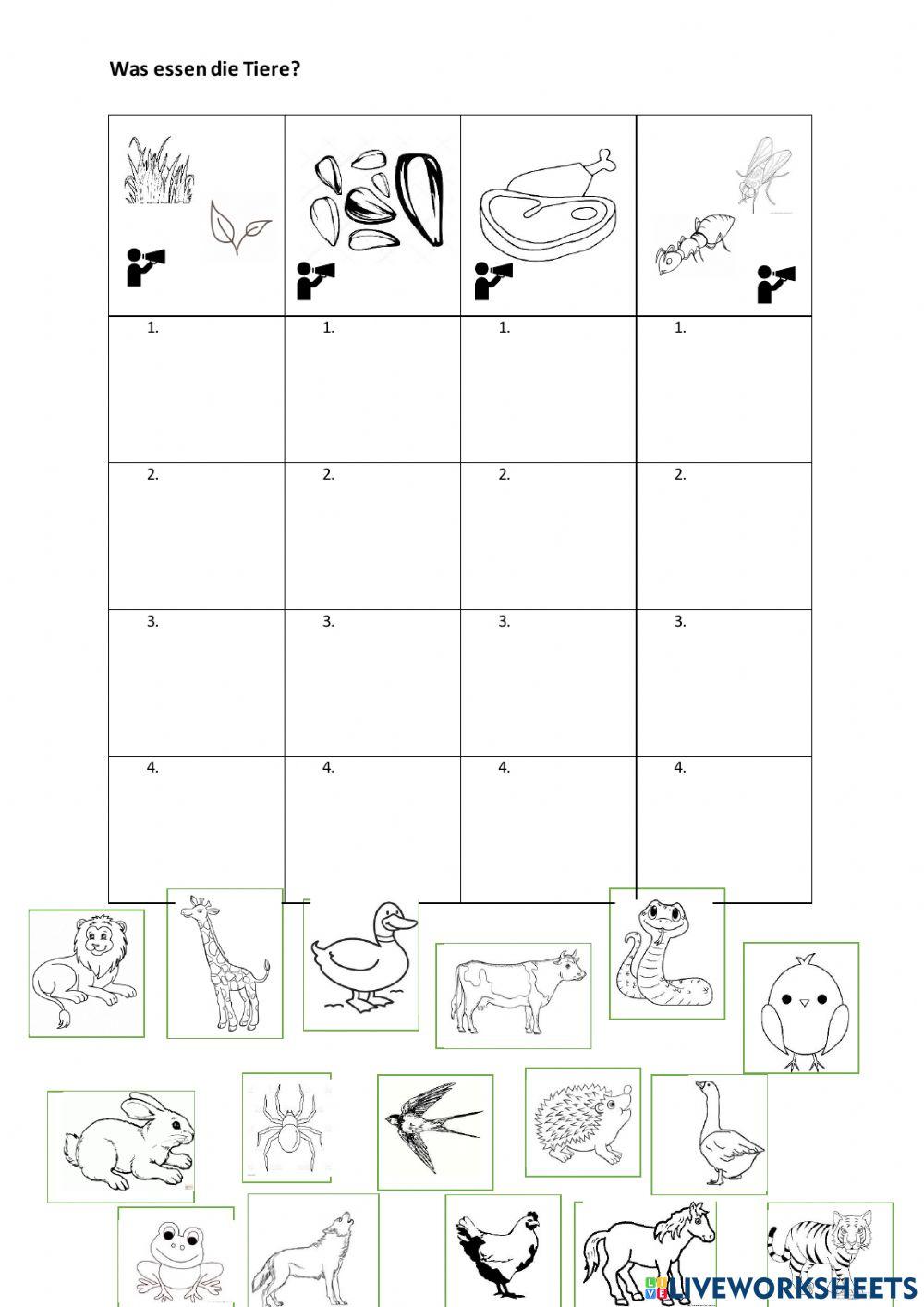 Was essen die Tiere?

| | | | |
|---|---|---|---|
| 1. | 1. | 1. | 1. |
| 2. | 2. | 2. | 2. |
| 3. | 3. | 3. | 3. |
| 4. | 4. | 4. | 4. |

LIVEWORKSHEETS